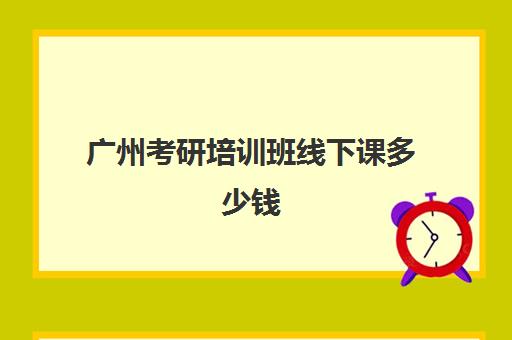 广州考研培训班线下课多少钱